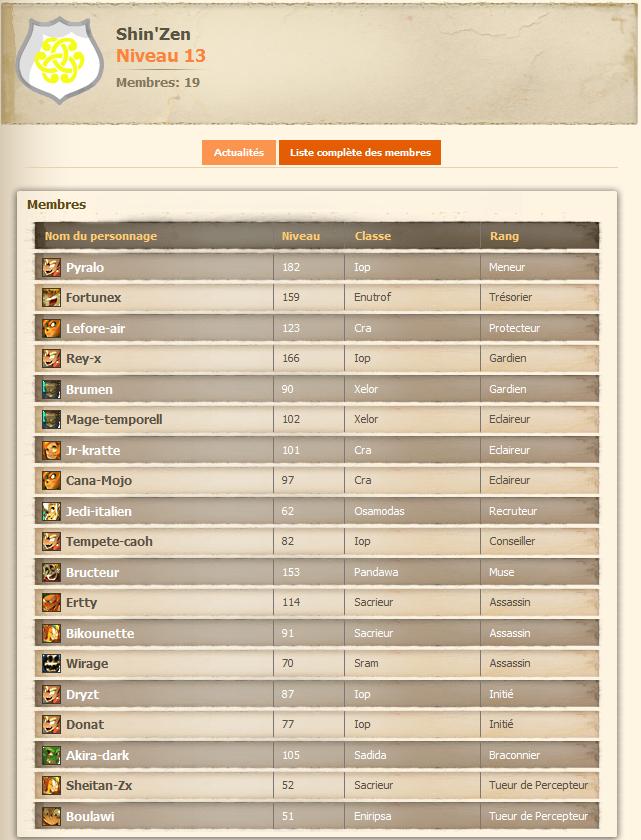 Shin'Zen
Niveau 13
Membres: 19

Actualités
Liste complète des membres

Membres

| Nom du personnage | Niveau | Classe | Rang |
|---|---|---|---|
| Pyralo | 182 | Iop | Meneur |
| Fortunex | 159 | Enutrof | Trésorier |
| Lefore-air | 123 | Cra | Protecteur |
| Rey-x | 166 | Iop | Gardien |
| Brumen | 90 | Xelor | Gardien |
| Mage-temporell | 102 | Xelor | Eclaireur |
| Jr-kratte | 101 | Cra | Eclaireur |
| Cana-Mojo | 97 | Cra | Eclaireur |
| Jedi-italien | 62 | Osamodas | Recruteur |
| Tempete-caoh | 82 | Iop | Conseiller |
| Bructeur | 153 | Pandawa | Muse |
| Ertty | 114 | Sacrieur | Assassin |
| Bikounette | 91 | Sacrieur | Assassin |
| Wirage | 70 | Sram | Assassin |
| Dryzt | 87 | Iop | Initié |
| Donat | 77 | Iop | Initié |
| Akira-dark | 105 | Sadida | Braconnier |
| Sheitan-Zx | 52 | Sacrieur | Tueur de Percepteur |
| Boulawi | 51 | Eniripsa | Tueur de Percepteur |